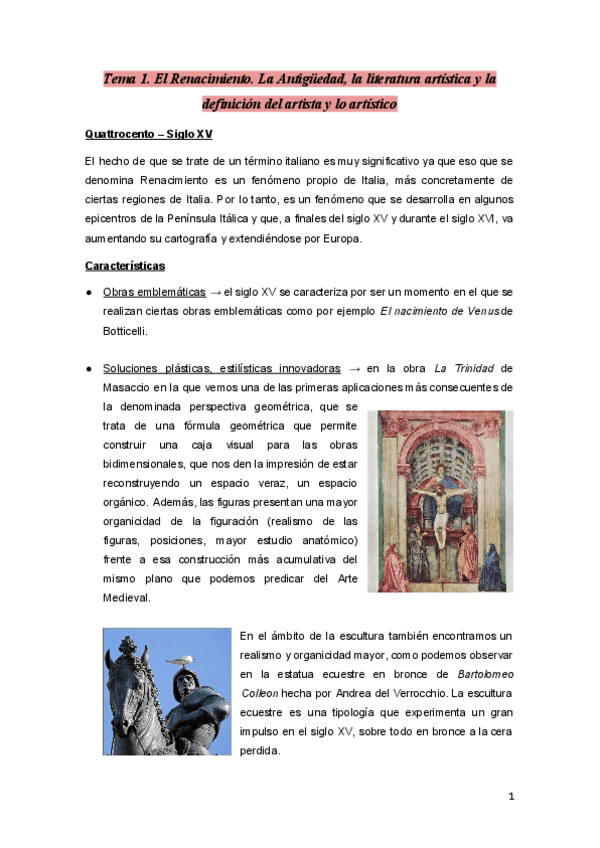 Tema 1. El Renacimiento. La Antigüedad, la literatura artística y la definición del artista y lo artístico

Quattrocento – Siglo XV

El hecho de que se trate de un término italiano es muy significativo ya que eso que se denomina Renacimiento es un fenómeno propio de Italia, más concretamente de ciertas regiones de Italia. Por lo tanto, es un fenómeno que se desarrolla en algunos epicentros de la Península Itálica y que, a finales del siglo XV y durante el siglo XVI, va aumentando su cartografía y extendiéndose por Europa.

Características

● Obras emblemáticas → el siglo XV se caracteriza por ser un momento en el que se realizan ciertas obras emblemáticas como por ejemplo El nacimiento de Venus de Botticelli.

● Soluciones plásticas, estilísticas innovadoras → en la obra La Trinidad de Masaccio en la que vemos una de las primeras aplicaciones más consecuentes de la denominada perspectiva geométrica, que se trata de una fórmula geométrica que permite construir una caja visual para las obras bidimensionales, que nos den la impresión de estar reconstruyendo un espacio veraz, un espacio orgánico. Además, las figuras presentan una mayor organicidad de la figuración (realismo de las figuras, posiciones, mayor estudio anatómico) frente a esa construcción más acumulativa del mismo plano que podemos predicar del Arte Medieval.

En el ámbito de la escultura también encontramos un realismo y organicidad mayor, como podemos observar en la estatua ecuestre en bronce de Bartolomeo Colleon hecha por Andrea del Verrocchio. La escultura ecuestre es una tipología que experimenta un gran impulso en el siglo XV, sobre todo en bronce a la cera perdida.

1